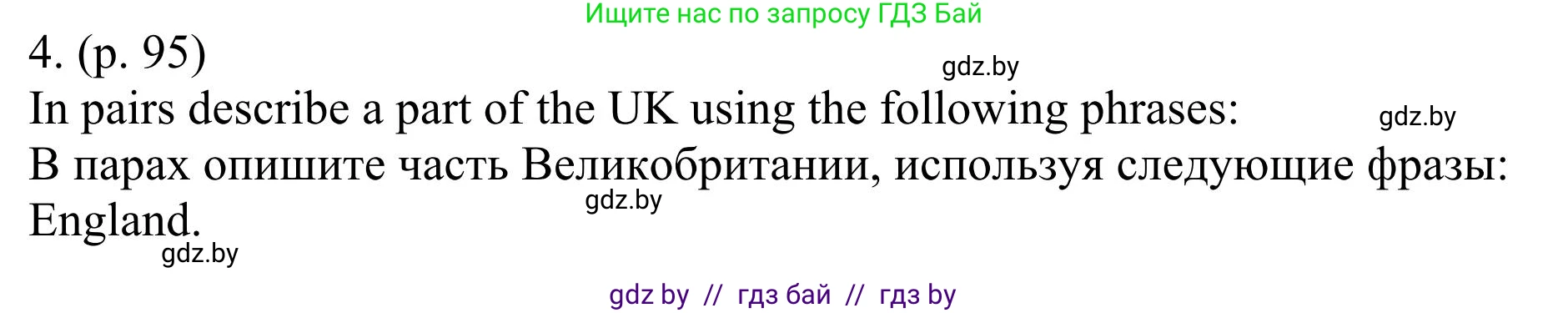 Ищите нас по запросу ГДЗ Бай

4. (p. 95)

gdz.by

In pairs describe a part of the UK using the following phrases:

gdz.by

В парах опишите часть Великобритании, используя следующие фразы:

gdz.by

England.

gdz.by

gdz by // гдз бай // гдз by